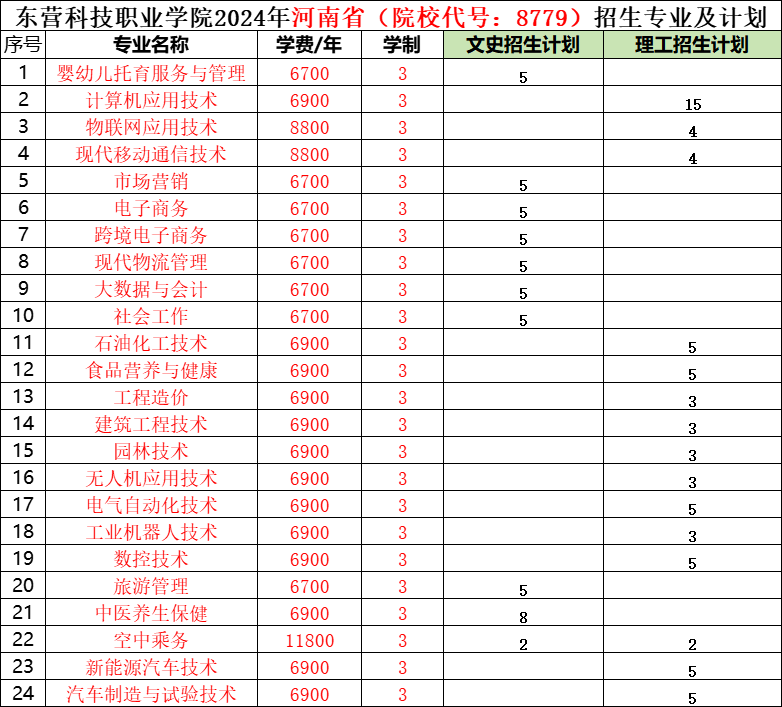 东营科技职业学院2024年河南省（院校代号：8779）招生专业及计划

| 序号 | 专业名称 | 学费/年 | 学制 | 文史招生计划 | 理工招生计划 |
|---|---|---|---|---|---|
| 1 | 婴幼儿托育服务与管理 | 6700 | 3 | 5 | |
| 2 | 计算机应用技术 | 6900 | 3 | | 15 |
| 3 | 物联网应用技术 | 8800 | 3 | | 4 |
| 4 | 现代移动通信技术 | 8800 | 3 | | 4 |
| 5 | 市场营销 | 6700 | 3 | 5 | |
| 6 | 电子商务 | 6700 | 3 | 5 | |
| 7 | 跨境电子商务 | 6700 | 3 | 5 | |
| 8 | 现代物流管理 | 6700 | 3 | 5 | |
| 9 | 大数据与会计 | 6700 | 3 | 5 | |
| 10 | 社会工作 | 6700 | 3 | 5 | |
| 11 | 石油化工技术 | 6900 | 3 | | 5 |
| 12 | 食品营养与健康 | 6900 | 3 | | 5 |
| 13 | 工程造价 | 6900 | 3 | | 3 |
| 14 | 建筑工程技术 | 6900 | 3 | | 3 |
| 15 | 园林技术 | 6900 | 3 | | 3 |
| 16 | 无人机应用技术 | 6900 | 3 | | 3 |
| 17 | 电气自动化技术 | 6900 | 3 | | 5 |
| 18 | 工业机器人技术 | 6900 | 3 | | 3 |
| 19 | 数控技术 | 6900 | 3 | | 5 |
| 20 | 旅游管理 | 6700 | 3 | 5 | |
| 21 | 中医养生保健 | 6900 | 3 | 8 | |
| 22 | 空中乘务 | 11800 | 3 | 2 | 2 |
| 23 | 新能源汽车技术 | 6900 | 3 | | 5 |
| 24 | 汽车制造与试验技术 | 6900 | 3 | | 5 |